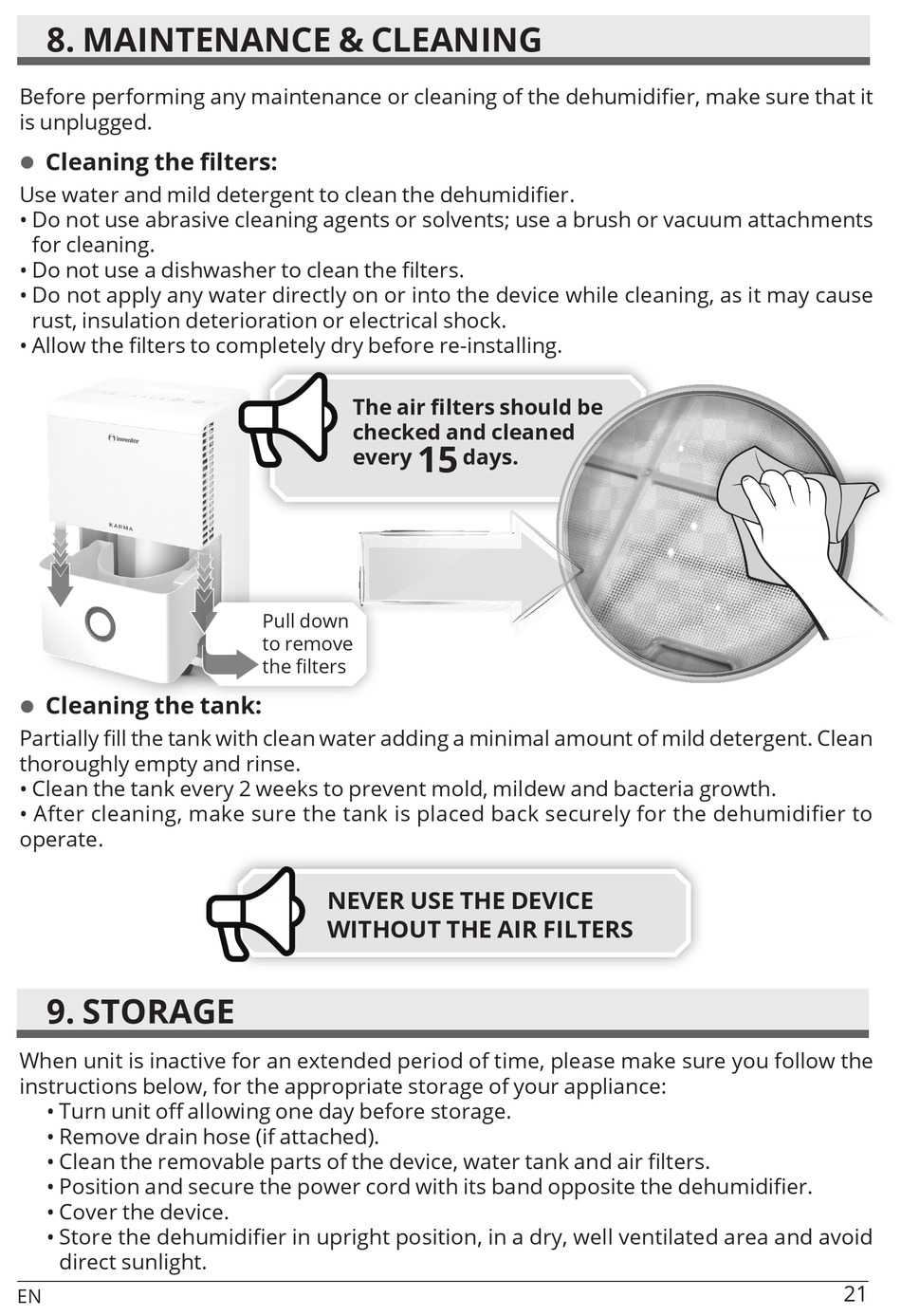 8. MAINTENANCE & CLEANING

Before performing any maintenance or cleaning of the dehumidifier, make sure that it is unplugged.

● Cleaning the filters:

Use water and mild detergent to clean the dehumidifier.
• Do not use abrasive cleaning agents or solvents; use a brush or vacuum attachments for cleaning.
• Do not use a dishwasher to clean the filters.
• Do not apply any water directly on or into the device while cleaning, as it may cause rust, insulation deterioration or electrical shock.
• Allow the filters to completely dry before re-installing.

inventor

KARMA

The air filters should be checked and cleaned every 15 days.

Pull down to remove the filters

● Cleaning the tank:

Partially fill the tank with clean water adding a minimal amount of mild detergent. Clean thoroughly empty and rinse.
• Clean the tank every 2 weeks to prevent mold, mildew and bacteria growth.
• After cleaning, make sure the tank is placed back securely for the dehumidifier to operate.

NEVER USE THE DEVICE WITHOUT THE AIR FILTERS

9. STORAGE

When unit is inactive for an extended period of time, please make sure you follow the instructions below, for the appropriate storage of your appliance:
• Turn unit off allowing one day before storage.
• Remove drain hose (if attached).
• Clean the removable parts of the device, water tank and air filters.
• Position and secure the power cord with its band opposite the dehumidifier.
• Cover the device.
• Store the dehumidifier in upright position, in a dry, well ventilated area and avoid direct sunlight.

EN 21